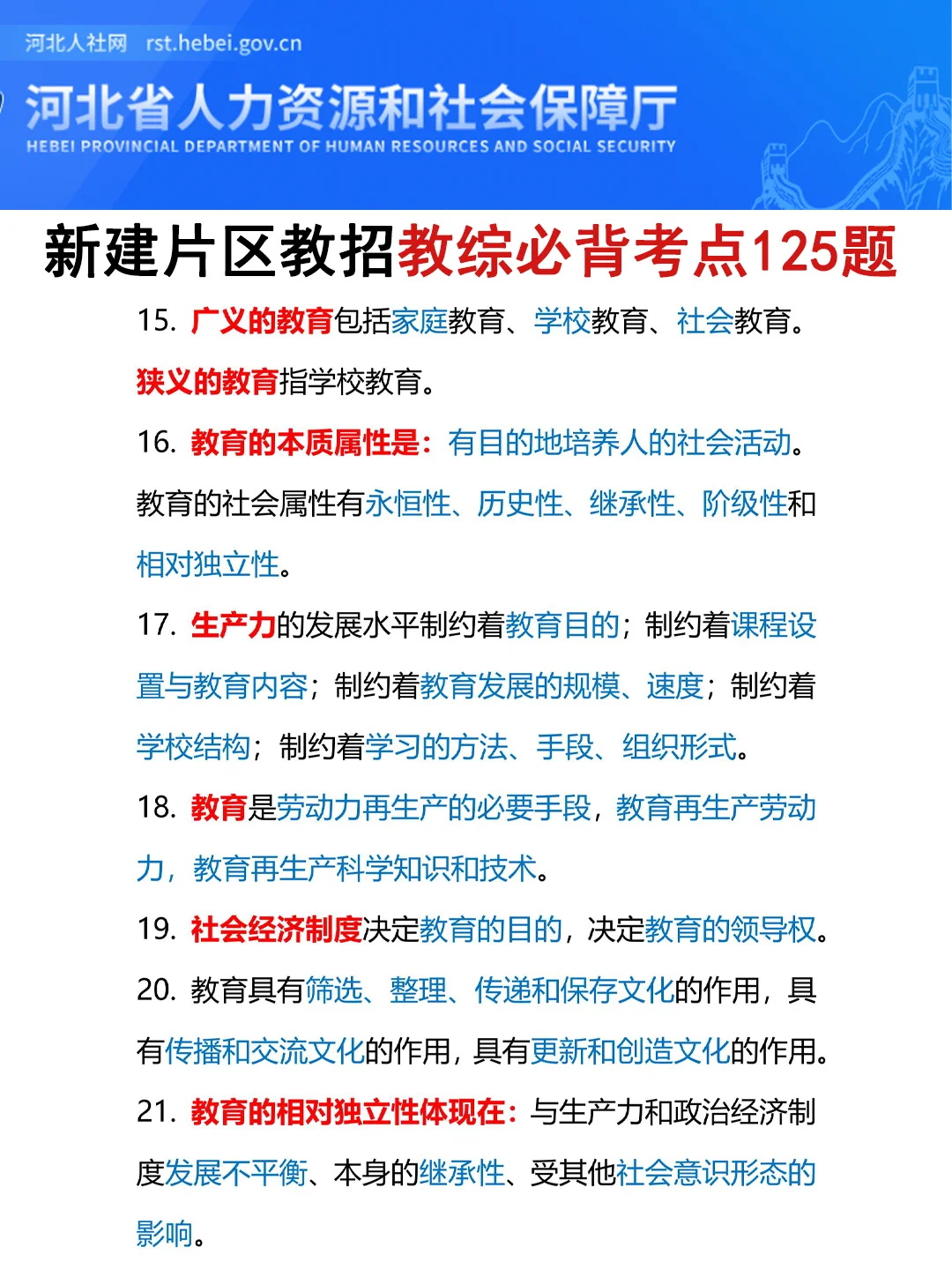 河北人社网 rst.hebei.gov.cn

河北省人力资源和社会保障厅
HEBEI PROVINCIAL DEPARTMENT OF HUMAN RESOURCES AND SOCIAL SECURITY

新建片区教招教综必背考点125题

15. 广义的教育包括家庭教育、学校教育、社会教育。狭义的教育指学校教育。

16. 教育的本质属性是：有目的地培养人的社会活动。教育的社会属性有永恒性、历史性、继承性、阶级性和相对独立性。

17. 生产力的发展水平制约着教育目的；制约着课程设置与教育内容；制约着教育发展的规模、速度；制约着学校结构；制约着学习的方法、手段、组织形式。

18. 教育是劳动力再生产的必要手段，教育再生产劳动力，教育再生产科学知识和技术。

19. 社会经济制度决定教育的目的，决定教育的领导权。

20. 教育具有筛选、整理、传递和保存文化的作用，具有传播和交流文化的作用，具有更新和创造文化的作用。

21. 教育的相对独立性体现在：与生产力和政治经济制度发展不平衡、本身的继承性、受其他社会意识形态的影响。